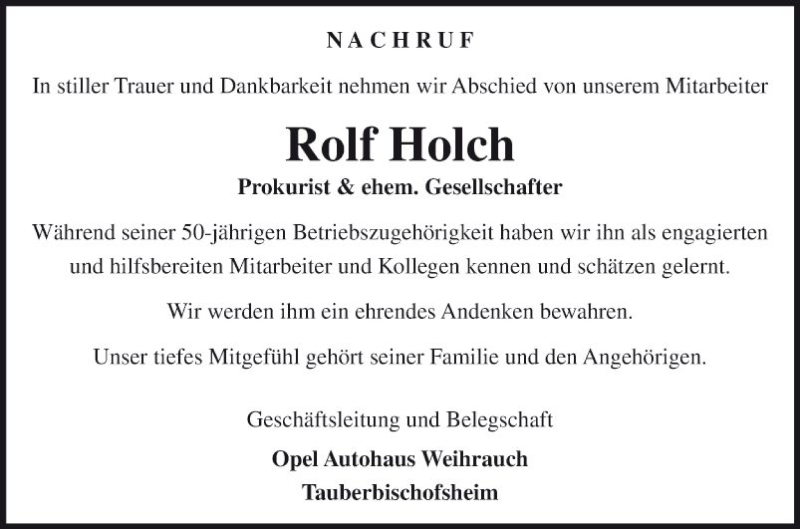 NACHRUF

In stiller Trauer und Dankbarkeit nehmen wir Abschied von unserem Mitarbeiter

Rolf Holch

Prokurist & ehem. Gesellschafter

Während seiner 50-jährigen Betriebszugehörigkeit haben wir ihn als engagierten und hilfsbereiten Mitarbeiter und Kollegen kennen und schätzen gelernt.

Wir werden ihm ein ehrendes Andenken bewahren.

Unser tiefes Mitgefühl gehört seiner Familie und den Angehörigen.

Geschäftsleitung und Belegschaft

Opel Autohaus Weihrauch

Tauberbischofsheim